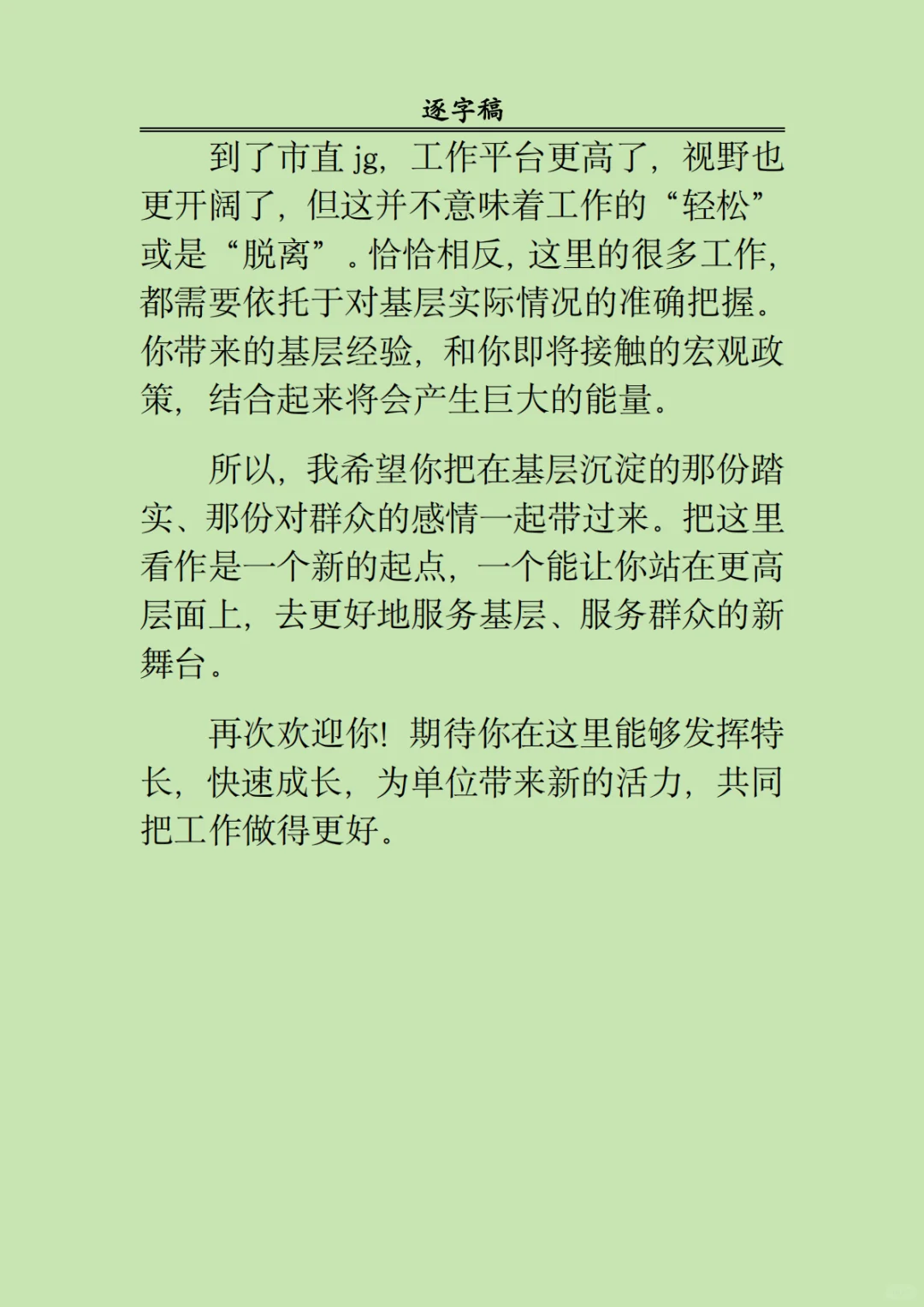 逐字稿

到了市直jg，工作平台更高了，视野也更开阔了，但这并不意味着工作的“轻松”或是“脱离”。恰恰相反，这里的很多工作，都需要依托于对基层实际情况的准确把握。你带来的基层经验，和你即将接触的宏观政策，结合起来将会产生巨大的能量。

所以，我希望你把在基层沉淀的那份踏实、那份对群众的感情一起带过来。把这里看作是一个新的起点，一个能让你站在更高层面上，去更好地服务基层、服务群众的新舞台。

再次欢迎你！期待你在这里能够发挥特长，快速成长，为单位带来新的活力，共同把工作做得更好。